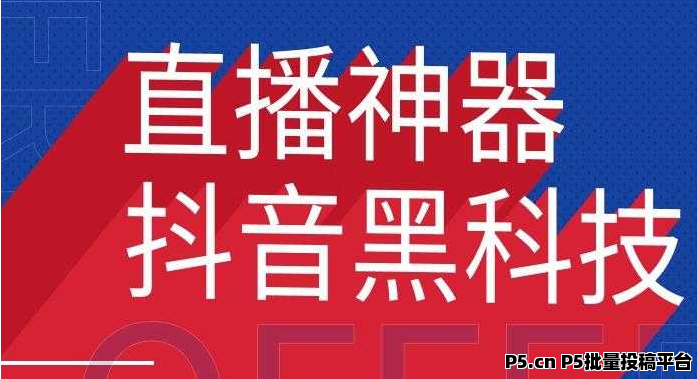 直播神器
抖音黑科技

P5.cn P5批量投稿平台